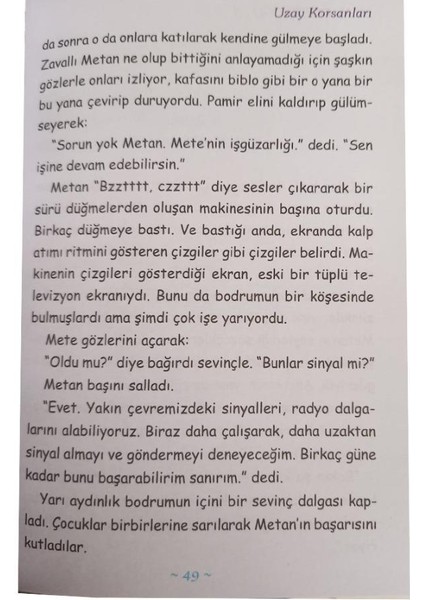 Uzay Korsanları

da sonra o da onlara katılarak kendine gülmeye başladı. Zavallı Metan ne olup bittiğini anlayamadığı için şaşkın gözlerle onları izliyor, kafasını biblo gibi bir o yana bir bu yana çevirip duruyordu. Pamir elini kaldırıp gülümseyerek:

"Sorun yok Metan. Mete'nin işgüzarlığı." dedi. "Sen işine devam edebilirsin."

Metan "Bzztttt, czzttt" diye sesler çıkararak bir sürü düğmelerden oluşan makinesinin başına oturdu. Birkaç düğmeye bastı. Ve bastığı anda, ekranda kalp atımı ritmini gösteren çizgiler gibi çizgiler belirdi. Makinenin çizgileri gösterdiği ekran, eski bir tüplü televizyon ekranıydı. Bunu da bodrumun bir köşesinde bulmuşlardı ama şimdi çok işe yarıyordu.

Mete gözlerini açarak:

"Oldu mu?" diye bağırdı sevinçle. "Bunlar sinyal mi?"

Metan başını salladı.

"Evet. Yakın çevremizdeki sinyalleri, radyo dalgalarını alabiliyoruz. Biraz daha çalışarak, daha uzaktan sinyal almayı ve göndermeyi deneyeceğim. Birkaç güne kadar bunu başarabilirim sanırım." dedi.

Yarı aydınlık bodrumun içini bir sevinç dalgası kapladı. Çocuklar birbirlerine sarılarak Metan'ın başarısını kutladılar.

~ 49 ~